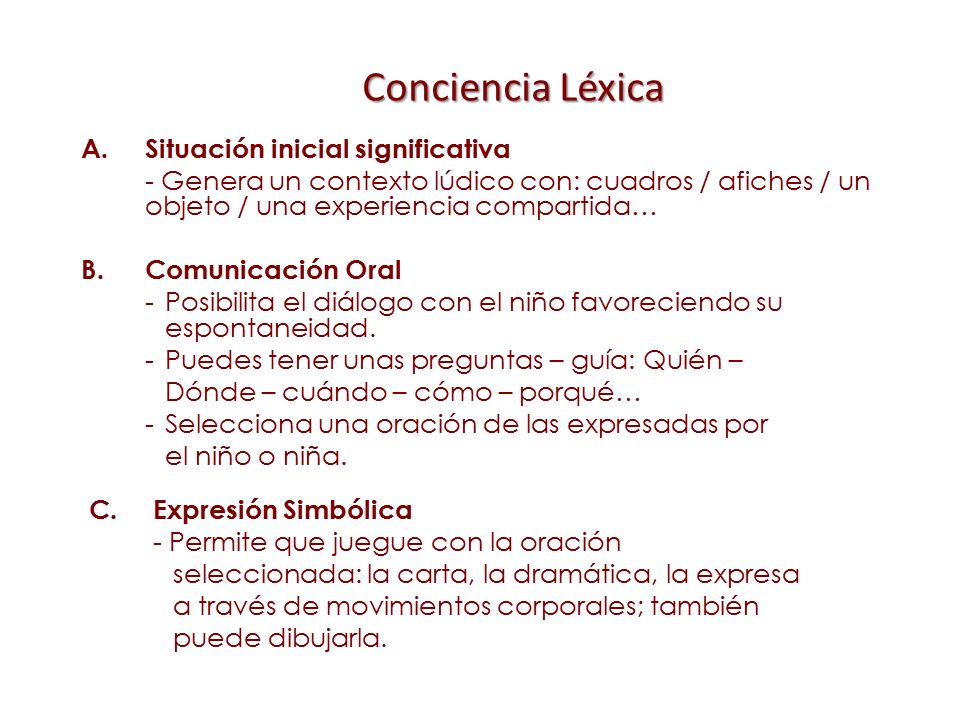 Conciencia Léxica

A. Situación inicial significativa
- Genera un contexto lúdico con: cuadros / afiches / un objeto / una experiencia compartida…

B. Comunicación Oral
- Posibilita el diálogo con el niño favoreciendo su espontaneidad.
- Puedes tener unas preguntas – guía: Quién – Dónde – cuándo – cómo – porqué…
- Selecciona una oración de las expresadas por el niño o niña.

C. Expresión Simbólica
- Permite que juegue con la oración seleccionada: la carta, la dramática, la expresa a través de movimientos corporales; también puede dibujarla.